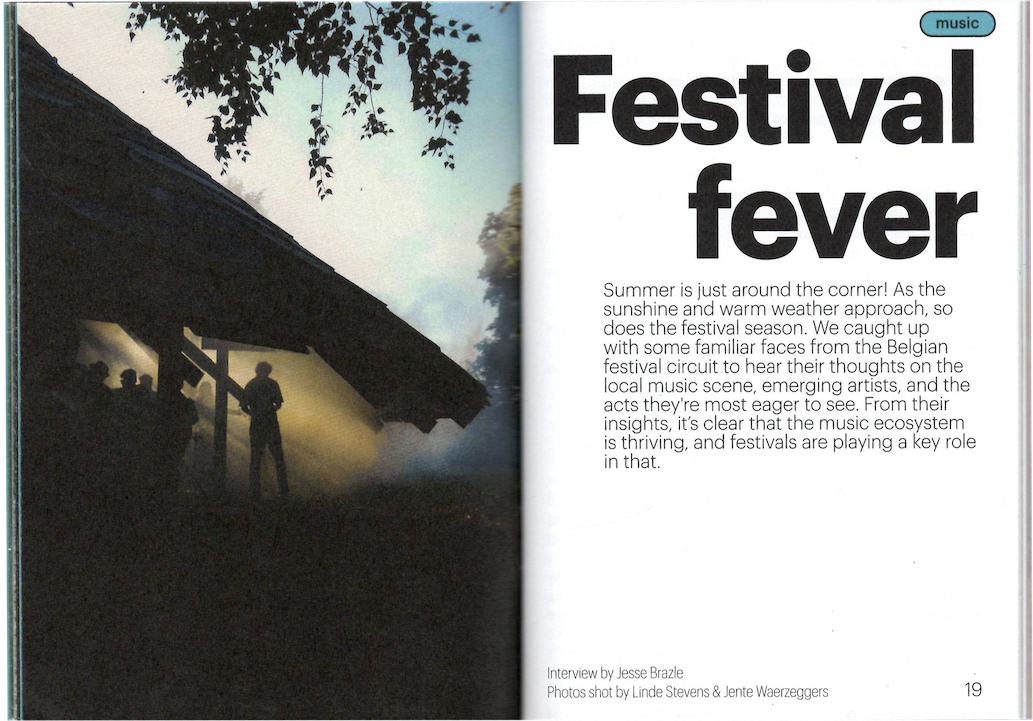 music

Festival fever

Summer is just around the corner! As the sunshine and warm weather approach, so does the festival season. We caught up with some familiar faces from the Belgian festival circuit to hear their thoughts on the local music scene, emerging artists, and the acts they're most eager to see. From their insights, it's clear that the music ecosystem is thriving, and festivals are playing a key role in that.

Interview by Jesse Brazle
Photos shot by Linde Stevens & Jente Waerzeggers

19